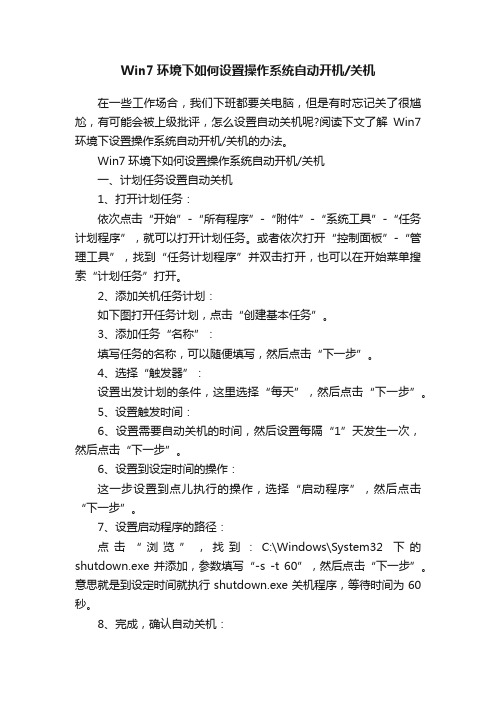 Win7 环境下如何设置操作系统自动开机/关机

在一些工作场合，我们下班都要关电脑，但是有时忘记关了很尴尬，有可能会被上级批评，怎么设置自动关机呢?阅读下文了解 Win7 环境下设置操作系统自动开机/关机的办法。

Win7 环境下如何设置操作系统自动开机/关机

一、计划任务设置自动关机

1、打开计划任务：

依次点击“开始”-“所有程序”-“附件”-“系统工具”-“任务计划程序”，就可以打开计划任务。或者依次打开“控制面板”-“管理工具”，找到“任务计划程序”并双击打开，也可以在开始菜单搜索“计划任务”打开。

2、添加关机任务计划：

如下图打开任务计划，点击“创建基本任务”。

3、添加任务“名称”：

填写任务的名称，可以随便填写，然后点击“下一步”。

4、选择“触发器”：

设置出发计划的条件，这里选择“每天”，然后点击“下一步”。

5、设置触发时间：

6、设置需要自动关机的时间，然后设置每隔“1”天发生一次，然后点击“下一步”。

6、设置到设定时间的操作：

这一步设置到点儿执行的操作，选择“启动程序”，然后点击“下一步”。

7、设置启动程序的路径：

点击“浏览”，找到：C:\Windows\System32 下的 shutdown.exe 并添加，参数填写“-s -t 60”，然后点击“下一步”。意思就是到设定时间就执行 shutdown.exe 关机程序，等待时间为 60 秒。

8、完成，确认自动关机：